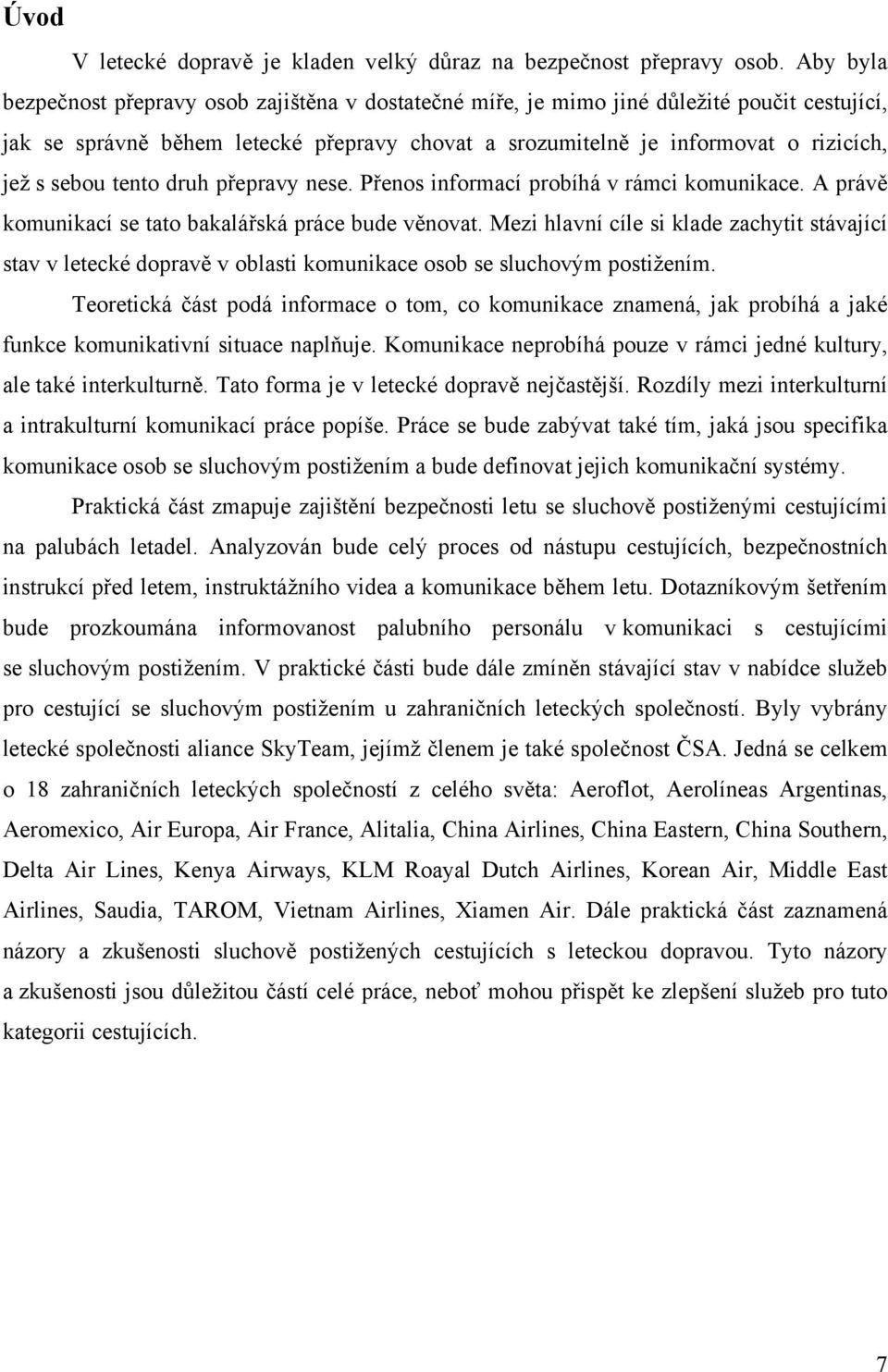 Úvod

V letecké dopravě je kladen velký důraz na bezpečnost přepravy osob. Aby byla bezpečnost přepravy osob zajištěna v dostatečné míře, je mimo jiné důležité poučit cestující, jak se správně během letecké přepravy chovat a srozumitelně je informovat o rizicích, jež s sebou tento druh přepravy nese. Přenos informací probíhá v rámci komunikace. A právě komunikací se tato bakalářská práce bude věnovat. Mezi hlavní cíle si klade zachytit stávající stav v letecké dopravě v oblasti komunikace osob se sluchovým postižením.

Teoretická část podá informace o tom, co komunikace znamená, jak probíhá a jaké funkce komunikativní situace naplňuje. Komunikace neprobíhá pouze v rámci jedné kultury, ale také interkulturně. Tato forma je v letecké dopravě nejčastější. Rozdíly mezi interkulturní a intrakulturní komunikací práce popíše. Práce se bude zabývat také tím, jaká jsou specifika komunikace osob se sluchovým postižením a bude definovat jejich komunikační systémy.

Praktická část zmapuje zajištění bezpečnosti letu se sluchově postiženými cestujícími na palubách letadel. Analyzován bude celý proces od nástupu cestujících, bezpečnostních instrukcí před letem, instruktážního videa a komunikace během letu. Dotazníkovým šetřením bude prozkoumána informovanost palubního personálu v komunikaci s cestujícími se sluchovým postižením. V praktické části bude dále zmíněn stávající stav v nabídce služeb pro cestující se sluchovým postižením u zahraničních leteckých společností. Byly vybrány letecké společnosti aliance SkyTeam, jejímž členem je také společnost ČSA. Jedná se celkem o 18 zahraničních leteckých společností z celého světa: Aeroflot, Aerolíneas Argentinas, Aeromexico, Air Europa, Air France, Alitalia, China Airlines, China Eastern, China Southern, Delta Air Lines, Kenya Airways, KLM Roayal Dutch Airlines, Korean Air, Middle East Airlines, Saudia, TAROM, Vietnam Airlines, Xiamen Air. Dále praktická část zaznamená názory a zkušenosti sluchově postižených cestujících s leteckou dopravou. Tyto názory a zkušenosti jsou důležitou částí celé práce, neboť mohou přispět ke zlepšení služeb pro tuto kategorii cestujících.

7